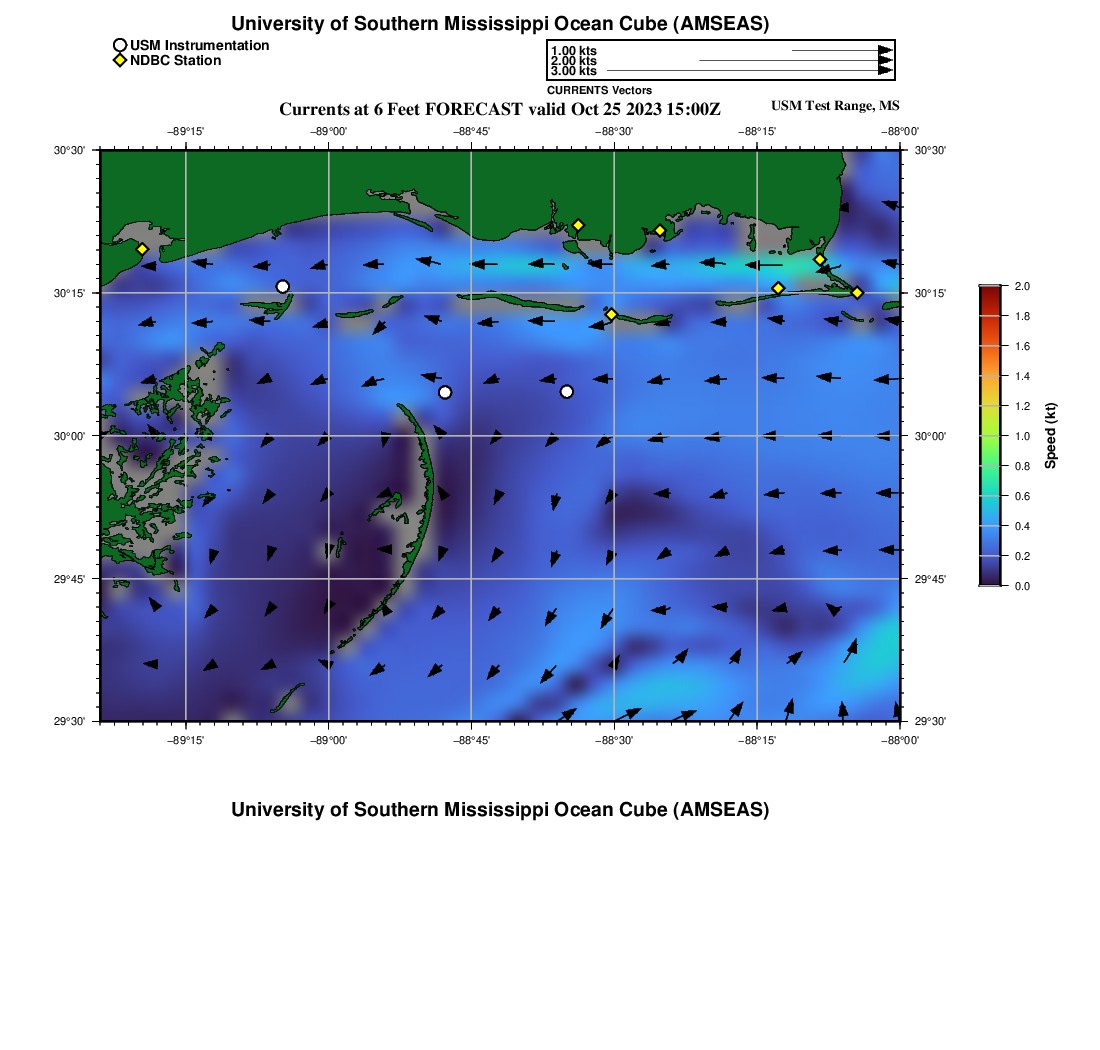 University of Southern Mississippi Ocean Cube (AMSEAS)

USM Instrumentation
NDBC Station

1.00 kts
2.00 kts
3.00 kts

CURRENTS Vectors

Currents at 6 Feet FORECAST valid Oct 25 2023 15:00Z

USM Test Range, MS

−89°15' −89°00' −88°45' −88°30' −88°15' −88°00'

30°30'
30°15'
30°00'
29°45'
29°30'

30°30'
30°15'
30°00'
29°45'
29°30'

−89°15' −89°00' −88°45' −88°30' −88°15' −88°00'

2.0
1.8
1.6
1.4
1.2
1.0
0.8
0.6
0.4
0.2
0.0

Speed (kt)

University of Southern Mississippi Ocean Cube (AMSEAS)